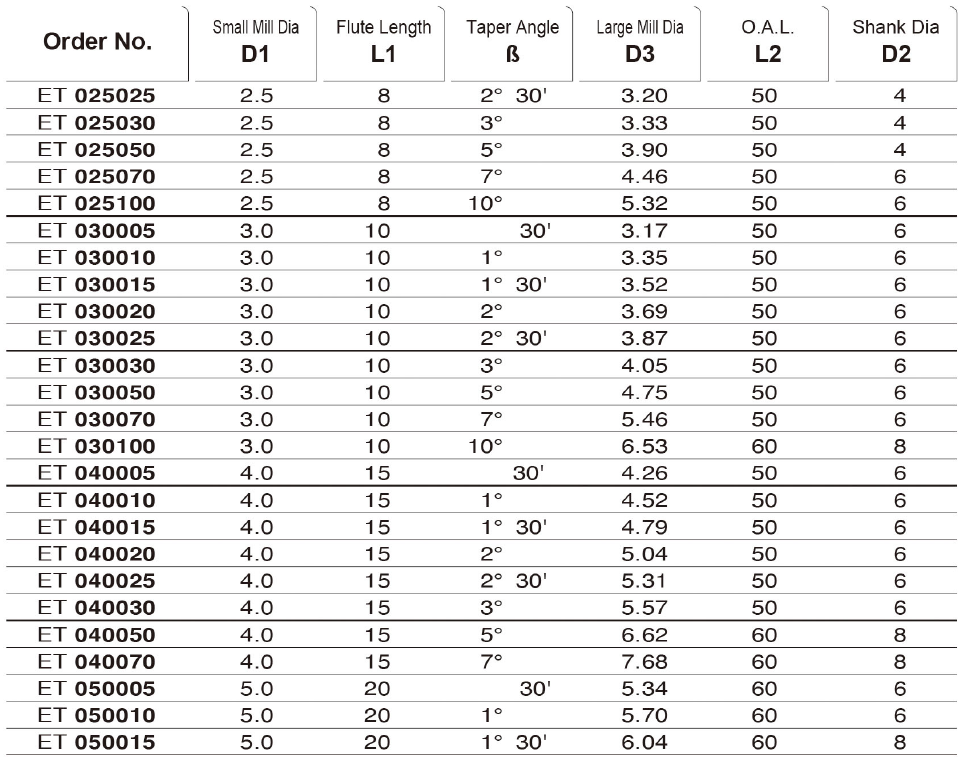 | Order No. | Small Mill Dia D1 | Flute Length L1 | Taper Angle ß | Large Mill Dia D3 | O.A.L. L2 | Shank Dia D2 |
|---|---|---|---|---|---|---|
| ET 025025 | 2.5 | 8 | 2° 30' | 3.20 | 50 | 4 |
| ET 025030 | 2.5 | 8 | 3° | 3.33 | 50 | 4 |
| ET 025050 | 2.5 | 8 | 5° | 3.90 | 50 | 4 |
| ET 025070 | 2.5 | 8 | 7° | 4.46 | 50 | 6 |
| ET 025100 | 2.5 | 8 | 10° | 5.32 | 50 | 6 |
| ET 030005 | 3.0 | 10 | 30' | 3.17 | 50 | 6 |
| ET 030010 | 3.0 | 10 | 1° | 3.35 | 50 | 6 |
| ET 030015 | 3.0 | 10 | 1° 30' | 3.52 | 50 | 6 |
| ET 030020 | 3.0 | 10 | 2° | 3.69 | 50 | 6 |
| ET 030025 | 3.0 | 10 | 2° 30' | 3.87 | 50 | 6 |
| ET 030030 | 3.0 | 10 | 3° | 4.05 | 50 | 6 |
| ET 030050 | 3.0 | 10 | 5° | 4.75 | 50 | 6 |
| ET 030070 | 3.0 | 10 | 7° | 5.46 | 50 | 6 |
| ET 030100 | 3.0 | 10 | 10° | 6.53 | 60 | 8 |
| ET 040005 | 4.0 | 15 | 30' | 4.26 | 50 | 6 |
| ET 040010 | 4.0 | 15 | 1° | 4.52 | 50 | 6 |
| ET 040015 | 4.0 | 15 | 1° 30' | 4.79 | 50 | 6 |
| ET 040020 | 4.0 | 15 | 2° | 5.04 | 50 | 6 |
| ET 040025 | 4.0 | 15 | 2° 30' | 5.31 | 50 | 6 |
| ET 040030 | 4.0 | 15 | 3° | 5.57 | 50 | 6 |
| ET 040050 | 4.0 | 15 | 5° | 6.62 | 60 | 8 |
| ET 040070 | 4.0 | 15 | 7° | 7.68 | 60 | 8 |
| ET 050005 | 5.0 | 20 | 30' | 5.34 | 60 | 6 |
| ET 050010 | 5.0 | 20 | 1° | 5.70 | 60 | 6 |
| ET 050015 | 5.0 | 20 | 1° 30' | 6.04 | 60 | 8 |